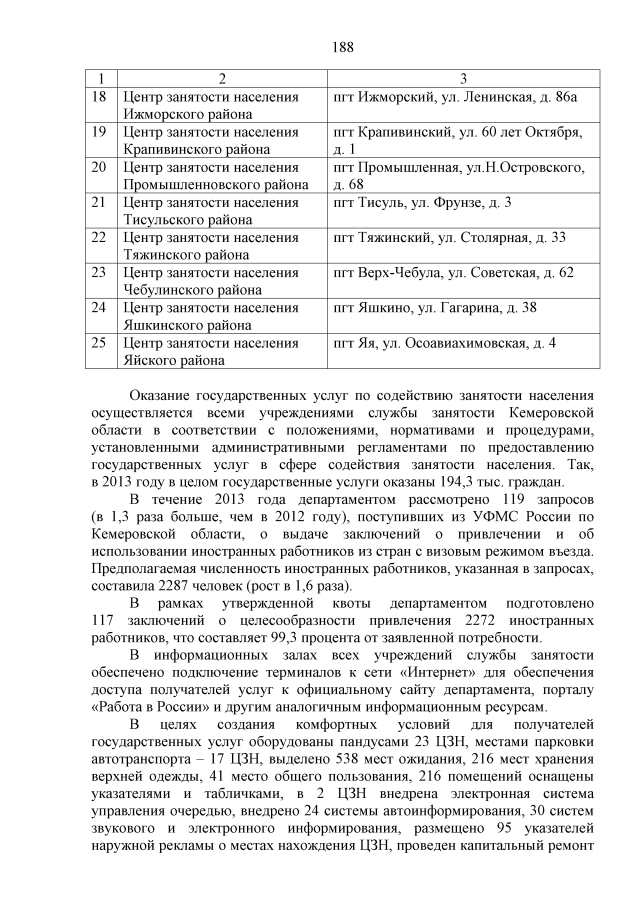 188

| 1 | 2 | 3 |
|---|---|---|
| 18 | Центр занятости населения Ижморского района | пгт Ижморский, ул. Ленинская, д. 86а |
| 19 | Центр занятости населения Крапивинского района | пгт Крапивинский, ул. 60 лет Октября, д. 1 |
| 20 | Центр занятости населения Промышленновского района | пгт Промышленная, ул.Н.Островского, д. 68 |
| 21 | Центр занятости населения Тисульского района | пгт Тисуль, ул. Фрунзе, д. 3 |
| 22 | Центр занятости населения Тяжинского района | пгт Тяжинский, ул. Столярная, д. 33 |
| 23 | Центр занятости населения Чебулинского района | пгт Верх-Чебула, ул. Советская, д. 62 |
| 24 | Центр занятости населения Яшкинского района | пгт Яшкино, ул. Гагарина, д. 38 |
| 25 | Центр занятости населения Яйского района | пгт Яя, ул. Осоавиахимовская, д. 4 |

Оказание государственных услуг по содействию занятости населения осуществляется всеми учреждениями службы занятости Кемеровской области в соответствии с положениями, нормативами и процедурами, установленными административными регламентами по предоставлению государственных услуг в сфере содействия занятости населения. Так, в 2013 году в целом государственные услуги оказаны 194,3 тыс. граждан.

В течение 2013 года департаментом рассмотрено 119 запросов (в 1,3 раза больше, чем в 2012 году), поступивших из УФМС России по Кемеровской области, о выдаче заключений о привлечении и об использовании иностранных работников из стран с визовым режимом въезда. Предполагаемая численность иностранных работников, указанная в запросах, составила 2287 человек (рост в 1,6 раза).

В рамках утвержденной квоты департаментом подготовлено 117 заключений о целесообразности привлечения 2272 иностранных работников, что составляет 99,3 процента от заявленной потребности.

В информационных залах всех учреждений службы занятости обеспечено подключение терминалов к сети «Интернет» для обеспечения доступа получателей услуг к официальному сайту департамента, порталу «Работа в России» и другим аналогичным информационным ресурсам.

В целях создания комфортных условий для получателей государственных услуг оборудованы пандусами 23 ЦЗН, местами парковки автотранспорта – 17 ЦЗН, выделено 538 мест ожидания, 216 мест хранения верхней одежды, 41 место общего пользования, 216 помещений оснащены указателями и табличками, в 2 ЦЗН внедрена электронная система управления очередью, внедрено 24 системы автоинформирования, 30 систем звукового и электронного информирования, размещено 95 указателей наружной рекламы о местах нахождения ЦЗН, проведен капитальный ремонт